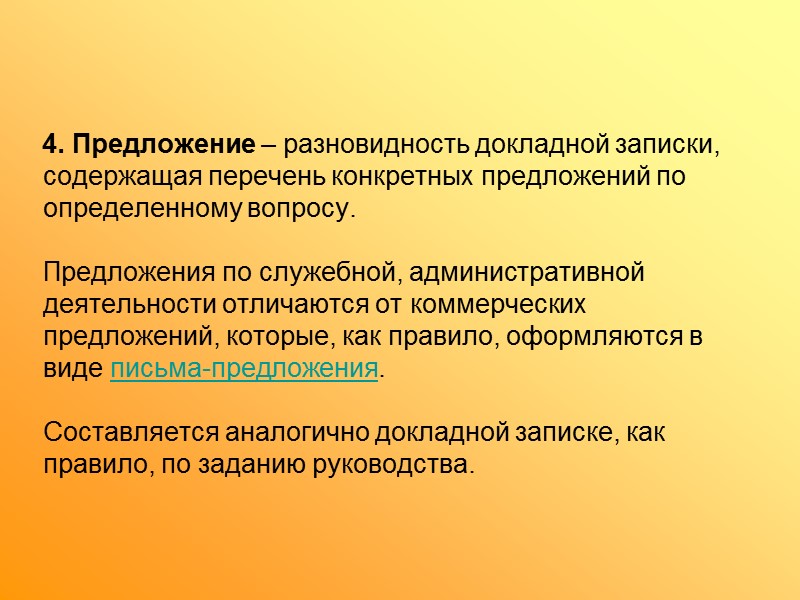 4. Предложение – разновидность докладной записки, содержащая перечень конкретных предложений по определенному вопросу.

Предложения по служебной, административной деятельности отличаются от коммерческих предложений, которые, как правило, оформляются в виде письма-предложения.

Составляется аналогично докладной записке, как правило, по заданию руководства.